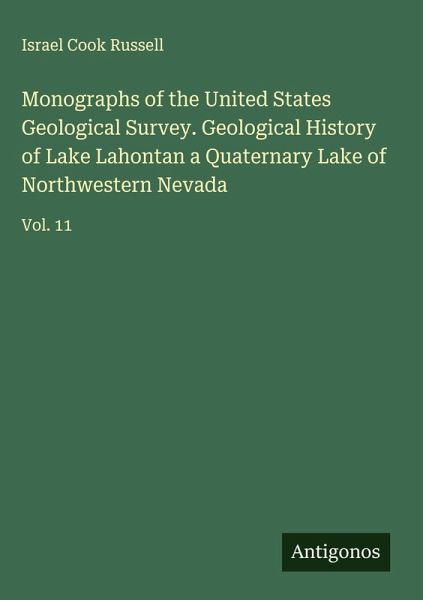 Israel Cook Russell

Monographs of the United States Geological Survey. Geological History of Lake Lahontan a Quaternary Lake of Northwestern Nevada

Vol. 11

Antigonos